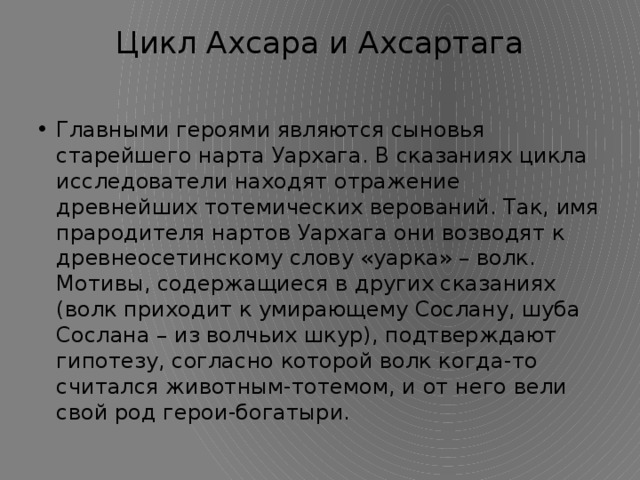 Цикл Ахсара и Ахсартага

• Главными героями являются сыновья старейшего нарта Уархага. В сказаниях цикла исследователи находят отражение древнейших тотемических верований. Так, имя прародителя нартов Уархага они возводят к древнеосетинскому слову «уарка» – волк. Мотивы, содержащиеся в других сказаниях (волк приходит к умирающему Сослану, шуба Сослана – из волчьих шкур), подтверждают гипотезу, согласно которой волк когда-то считался животным-тотемом, и от него вели свой род герои-богатыри.